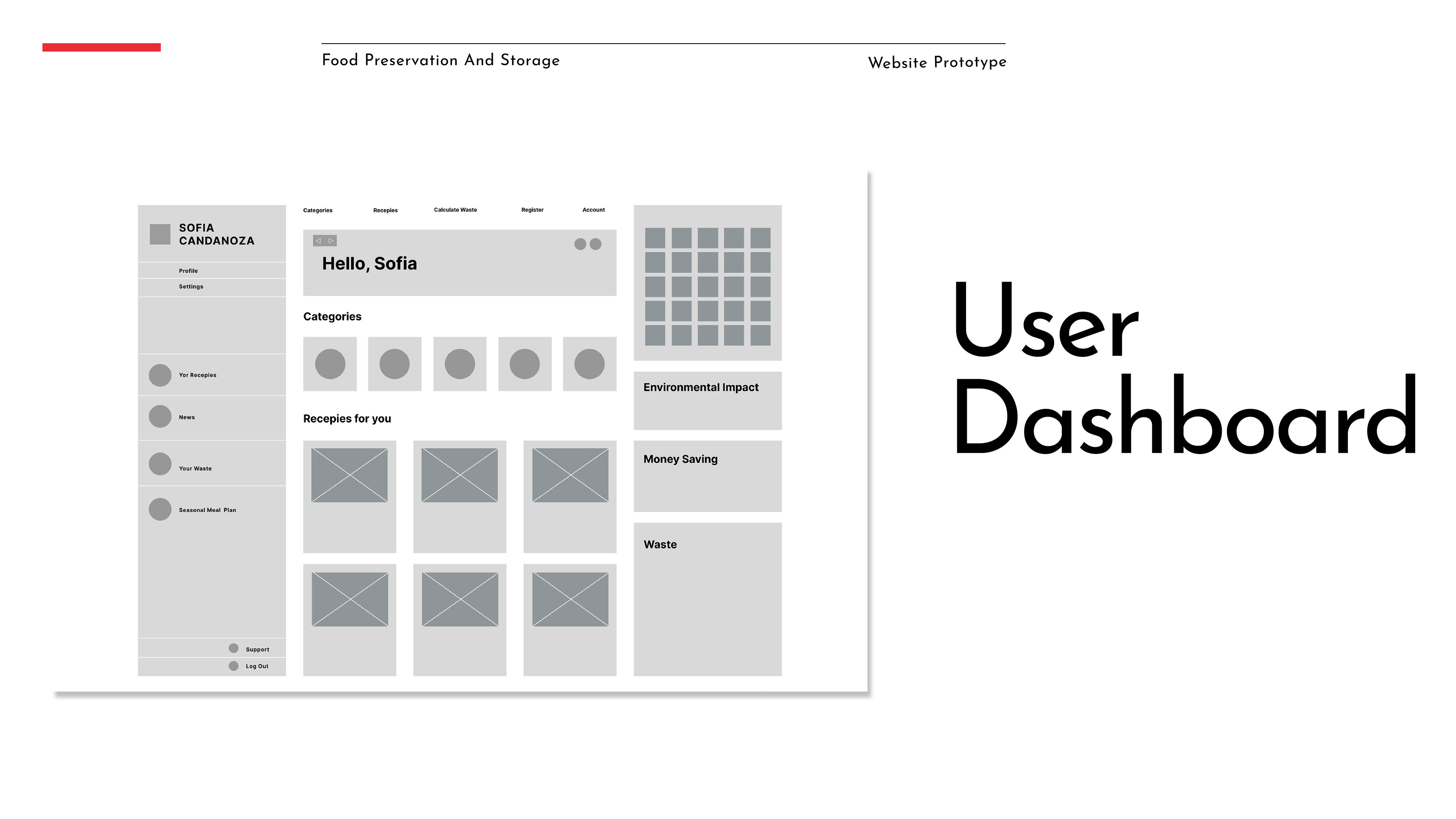 Food Preservation And Storage

Website Prototype

SOFIA CANDANOZA

Profile

Settings

Yor Recepies

News

Your Waste

Seasonal Meal Plan

Support

Log Out

Categories

Recepies

Calculate Waste

Register

Account

Hello, Sofia

Categories

Recepies for you

Environmental Impact

Money Saving

Waste

User Dashboard